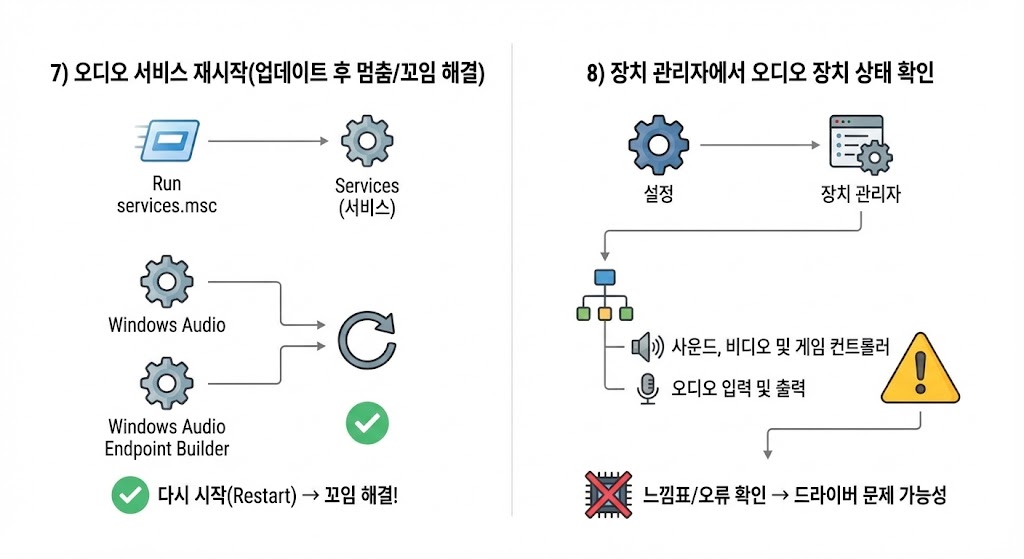 7) 오디오 서비스 재시작(업데이트 후 멈춤/꼬임 해결)

Run
services.msc

Services
(서비스)

Windows Audio

Windows Audio
Endpoint Builder

다시 시작(Restart) → 꼬임 해결!

8) 장치 관리자에서 오디오 장치 상태 확인

설정

장치 관리자

사운드, 비디오 및 게임 컨트롤러

오디오 입력 및 출력

느낌표/오류 확인 → 드라이버 문제 가능성